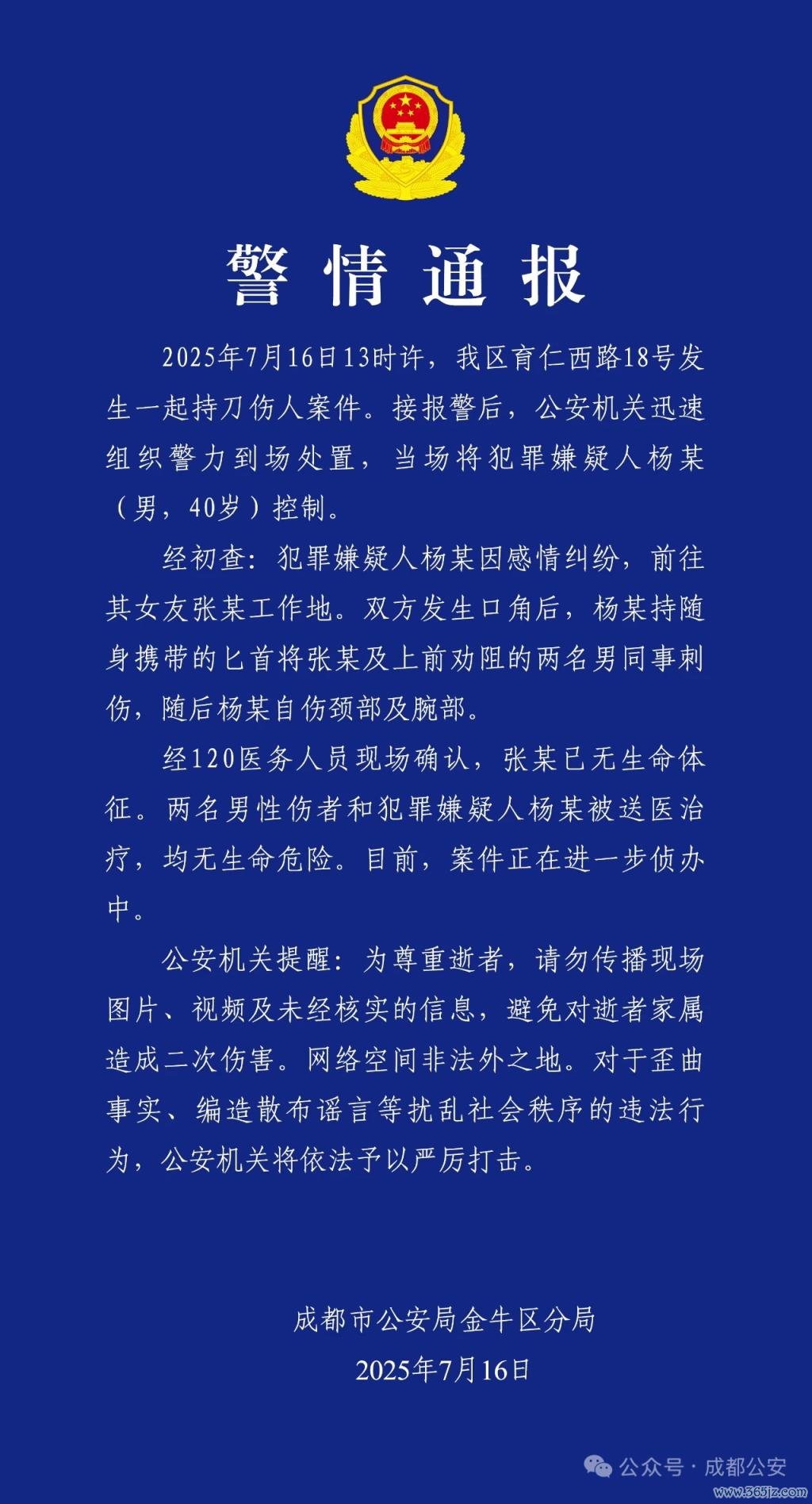 警情通报

2025年7月16日13时许，我区育仁西路18号发生一起持刀伤人案件。接报警后，公安机关迅速组织警力到场处置，当场将犯罪嫌疑人杨某（男，40岁）控制。

经初查：犯罪嫌疑人杨某因感情纠纷，前往其女友张某工作地。双方发生口角后，杨某持随身携带的匕首将张某及上前劝阻的两名男同事刺伤，随后杨某自伤颈部及腕部。

经120医务人员现场确认，张某已无生命体征。两名男性伤者和犯罪嫌疑人杨某被送医治疗，均无生命危险。目前，案件正在进一步侦办中。

公安机关提醒：为尊重逝者，请勿传播现场图片、视频及未经核实的信息，避免对逝者家属造成二次伤害。网络空间非法外之地。对于歪曲事实、编造散布谣言等扰乱社会秩序的违法行为，公安机关将依法予以严厉打击。

成都市公安局金牛区分局
2025年7月16日

公众号 · 成都公安
www.365jz.com